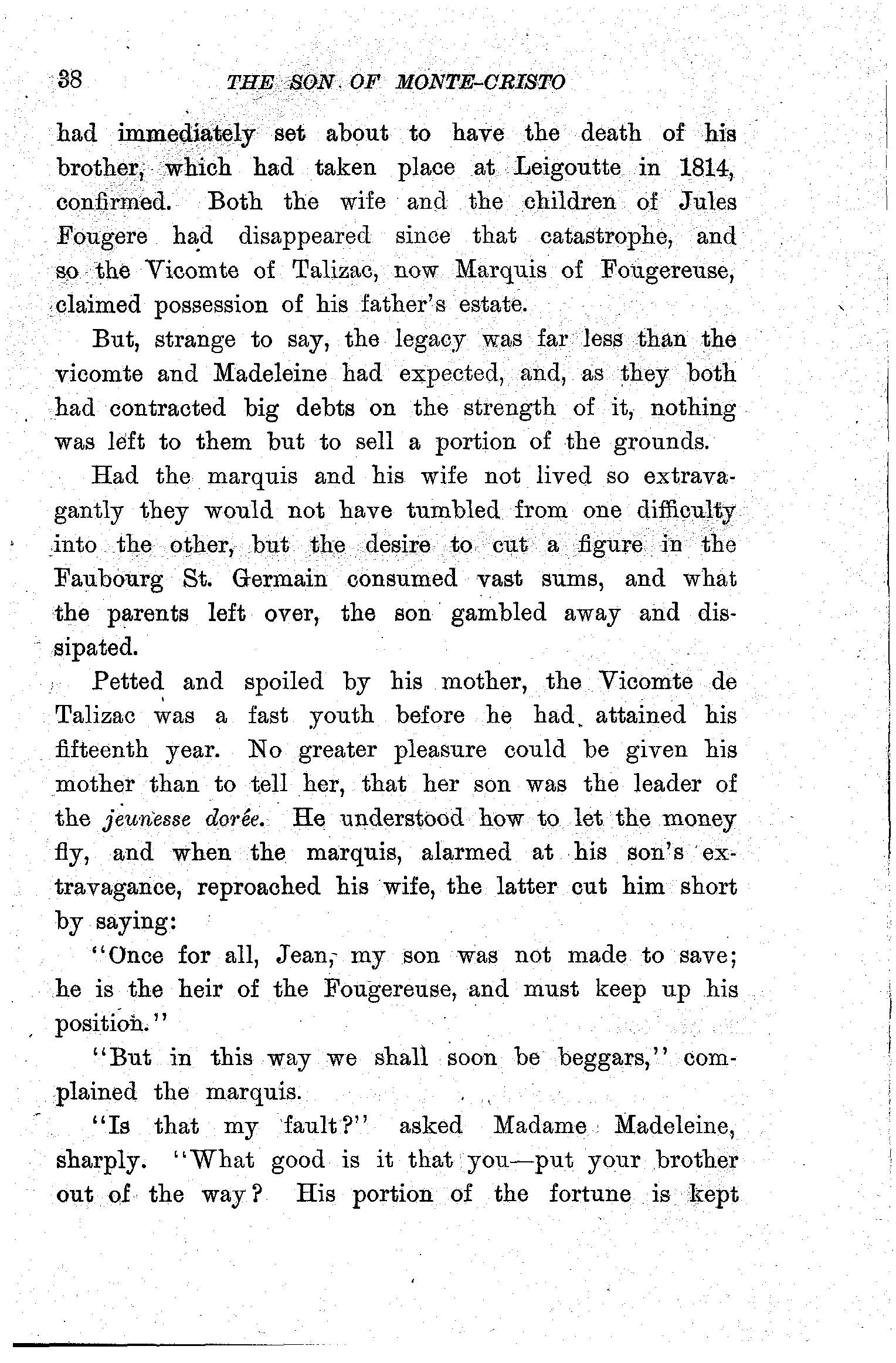 38 THE SON OF MONTE-CRISTO

had immediately set about to have the death of his brother, which had taken place at Leigoutte in 1814, confirmed. Both the wife and the children of Jules Fougere had disappeared since that catastrophe, and so the Vicomte of Talizac, now Marquis of Fougereuse, claimed possession of his father's estate.

But, strange to say, the legacy was far less than the vicomte and Madeleine had expected, and, as they both had contracted big debts on the strength of it, nothing was left to them but to sell a portion of the grounds.

Had the marquis and his wife not lived so extravagantly they would not have tumbled from one difficulty into the other, but the desire to cut a figure in the Faubourg St. Germain consumed vast sums, and what the parents left over, the son gambled away and dissipated.

Petted and spoiled by his mother, the Vicomte de Talizac was a fast youth before he had attained his fifteenth year. No greater pleasure could be given his mother than to tell her, that her son was the leader of the jeunesse dorée. He understood how to let the money fly, and when the marquis, alarmed at his son's extravagance, reproached his wife, the latter cut him short by saying:

"Once for all, Jean, my son was not made to save; he is the heir of the Fougereuse, and must keep up his position."

"But in this way we shall soon be beggars," complained the marquis.

"Is that my fault?" asked Madame Madeleine, sharply. "What good is it that you—put your brother out of the way? His portion of the fortune is kept